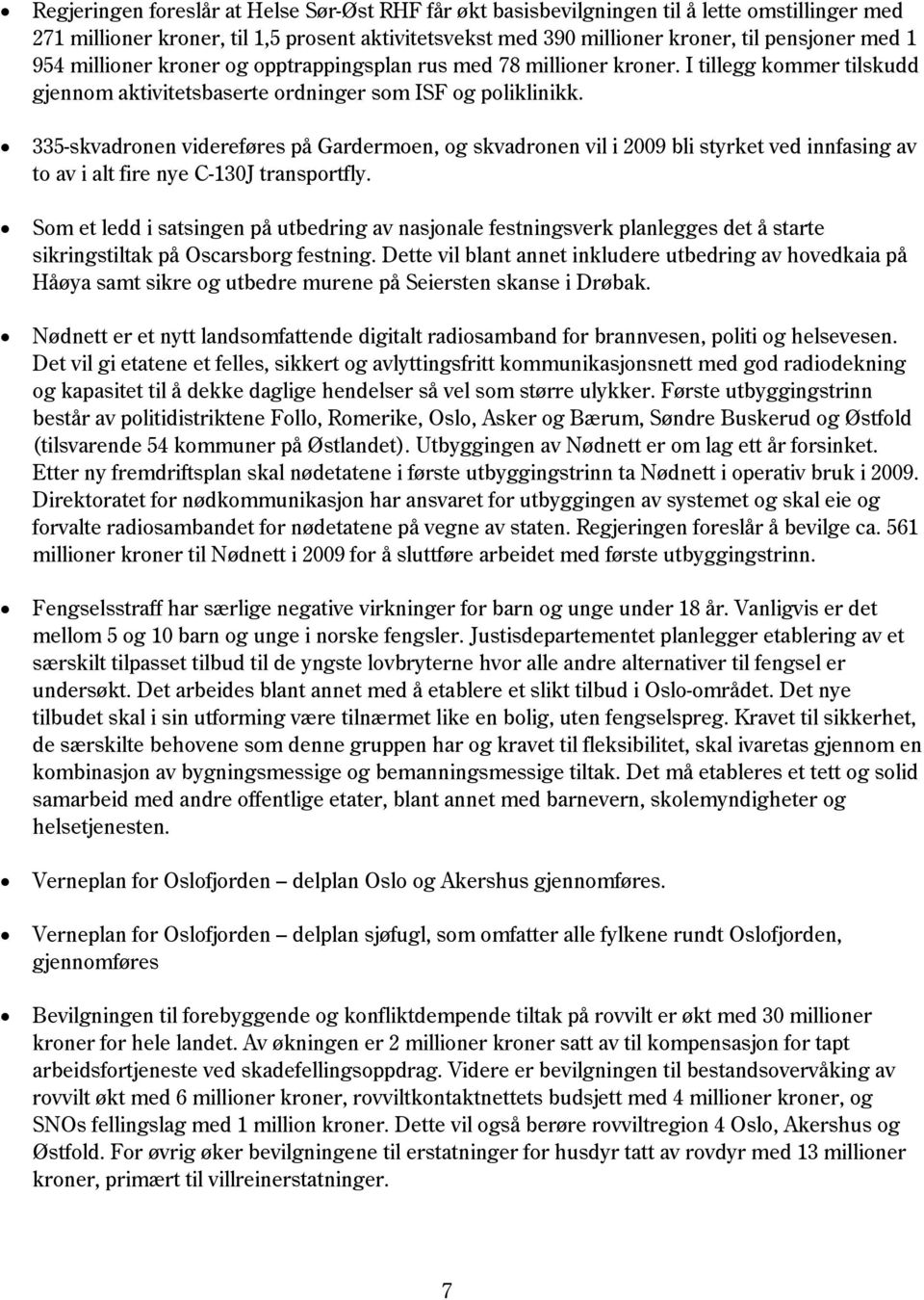 • Regjeringen foreslår at Helse Sør-Øst RHF får økt basisbevilgningen til å lette omstillinger med 271 millioner kroner, til 1,5 prosent aktivitetsvekst med 390 millioner kroner, til pensjoner med 1 954 millioner kroner og opptrappingsplan rus med 78 millioner kroner. I tillegg kommer tilskudd gjennom aktivitetsbaserte ordninger som ISF og poliklinikk.

• 335-skvadronen videreføres på Gardermoen, og skvadronen vil i 2009 bli styrket ved innfasing av to av i alt fire nye C-130J transportfly.

• Som et ledd i satsingen på utbedring av nasjonale festningsverk planlegges det å starte sikringstiltak på Oscarsborg festning. Dette vil blant annet inkludere utbedring av hovedkaia på Håøya samt sikre og utbedre murene på Seiersten skanse i Drøbak.

• Nødnett er et nytt landsomfattende digitalt radiosamband for brannvesen, politi og helsevesen. Det vil gi etatene et felles, sikkert og avlyttingsfritt kommunikasjonsnett med god radiodekning og kapasitet til å dekke daglige hendelser så vel som større ulykker. Første utbyggingstrinn består av politidistriktene Follo, Romerike, Oslo, Asker og Bærum, Søndre Buskerud og Østfold (tilsvarende 54 kommuner på Østlandet). Utbyggingen av Nødnett er om lag ett år forsinket. Etter ny fremdriftsplan skal nødetatene i første utbyggingstrinn ta Nødnett i operativ bruk i 2009. Direktoratet for nødkommunikasjon har ansvaret for utbyggingen av systemet og skal eie og forvalte radiosambandet for nødetatene på vegne av staten. Regjeringen foreslår å bevilge ca. 561 millioner kroner til Nødnett i 2009 for å sluttføre arbeidet med første utbyggingstrinn.

• Fengselsstraff har særlige negative virkninger for barn og unge under 18 år. Vanligvis er det mellom 5 og 10 barn og unge i norske fengsler. Justisdepartementet planlegger etablering av et særskilt tilpasset tilbud til de yngste lovbryterne hvor alle andre alternativer til fengsel er undersøkt. Det arbeides blant annet med å etablere et slikt tilbud i Oslo-området. Det nye tilbudet skal i sin utforming være tilnærmet like en bolig, uten fengselspreg. Kravet til sikkerhet, de særskilte behovene som denne gruppen har og kravet til fleksibilitet, skal ivaretas gjennom en kombinasjon av bygningsmessige og bemanningsmessige tiltak. Det må etableres et tett og solid samarbeid med andre offentlige etater, blant annet med barnevern, skolemyndigheter og helsetjenesten.

• Verneplan for Oslofjorden – delplan Oslo og Akershus gjennomføres.

• Verneplan for Oslofjorden – delplan sjøfugl, som omfatter alle fylkene rundt Oslofjorden, gjennomføres

• Bevilgningen til forebyggende og konfliktdempende tiltak på rovvilt er økt med 30 millioner kroner for hele landet. Av økningen er 2 millioner kroner satt av til kompensasjon for tapt arbeidsfortjeneste ved skadefellingsoppdrag. Videre er bevilgningen til bestandsovervåking av rovvilt økt med 6 millioner kroner, rovviltkontaktnettets budsjett med 4 millioner kroner, og SNOs fellingslag med 1 million kroner. Dette vil også berøre rovviltregion 4 Oslo, Akershus og Østfold. For øvrig øker bevilgningene til erstatninger for husdyr tatt av rovdyr med 13 millioner kroner, primært til villreinerstatninger.

7